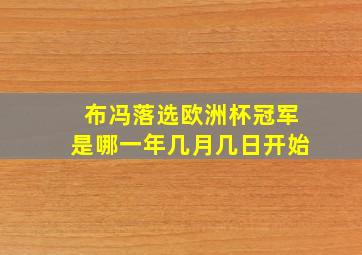 布冯落选欧洲杯冠军
是哪一年几月几日开始